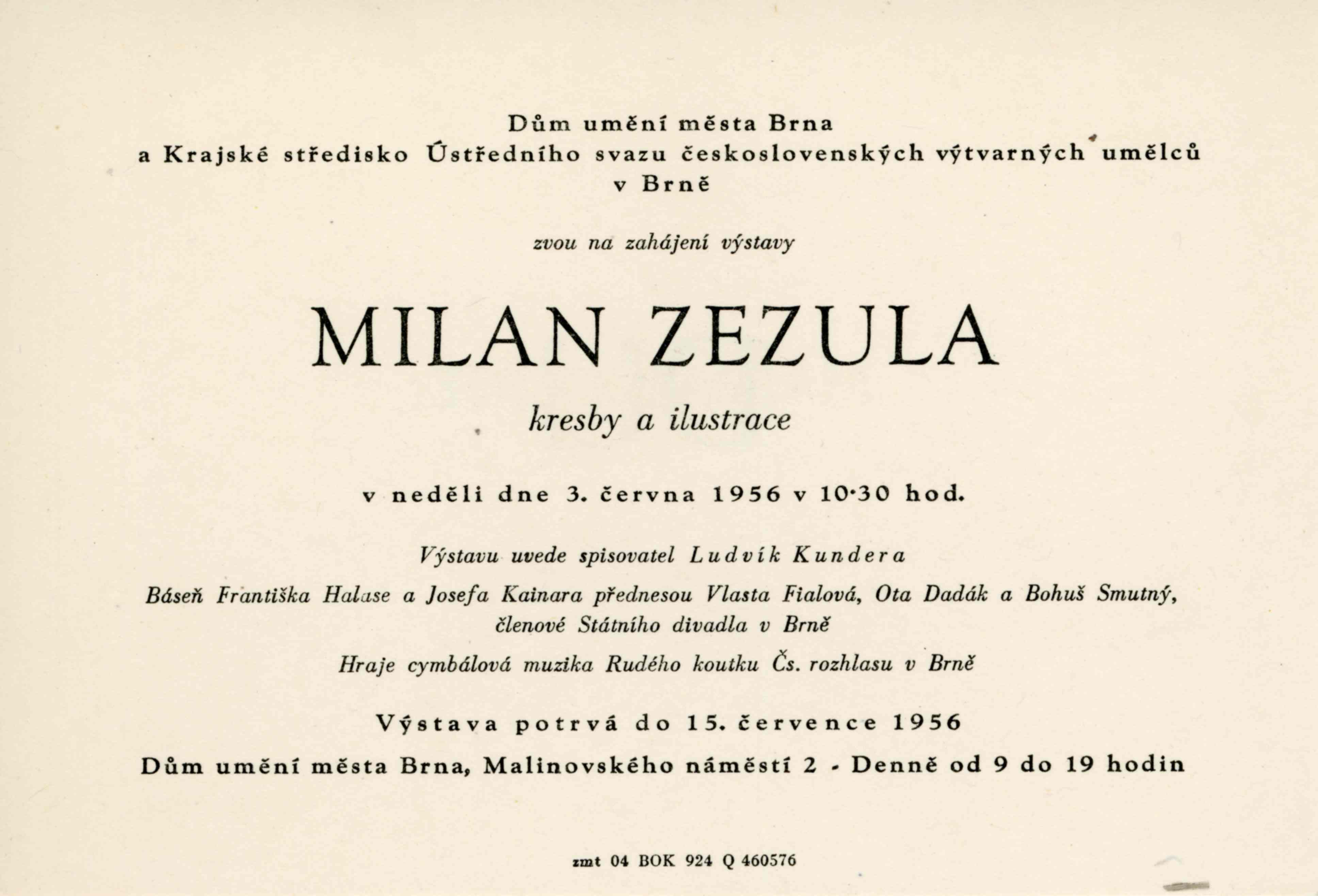 Dům umění města Brna
a Krajské středisko Ústředního svazu československých výtvarných umělců v Brně

zvou na zahájení výstavy

MILAN ZEZULA

kresby a ilustrace

v neděli dne 3. června 1956 v 10·30 hod.

Výstavu uvede spisovatel Ludvík Kundera

Báseň Františka Halase a Josefa Kainara přednesou Vlasta Fialová, Ota Dadák a Bohuš Smutný, členové Státního divadla v Brně

Hraje cymbálová muzika Rudého koutku Čs. rozhlasu v Brně

Výstava potrvá do 15. července 1956

Dům umění města Brna, Malinovského náměstí 2 - Denně od 9 do 19 hodin

zmt 04 BOK 924 Q 460576